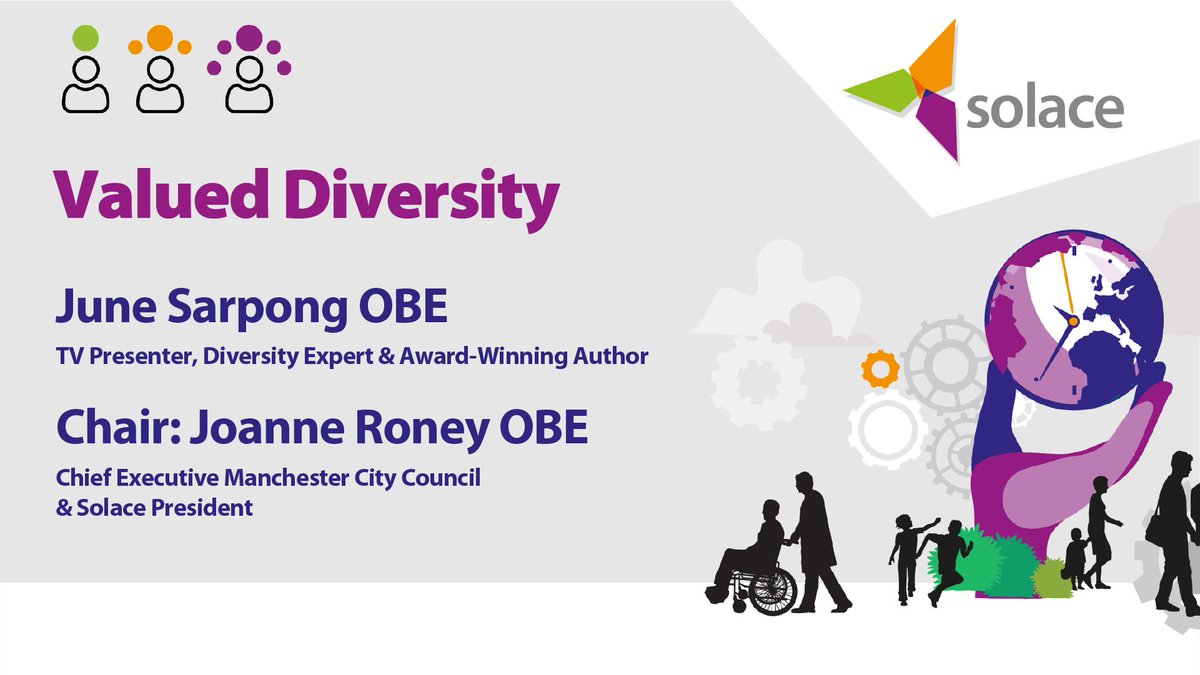 solace

Valued Diversity

June Sarpong OBE

TV Presenter, Diversity Expert & Award-Winning Author

Chair: Joanne Roney OBE

Chief Executive Manchester City Council & Solace President